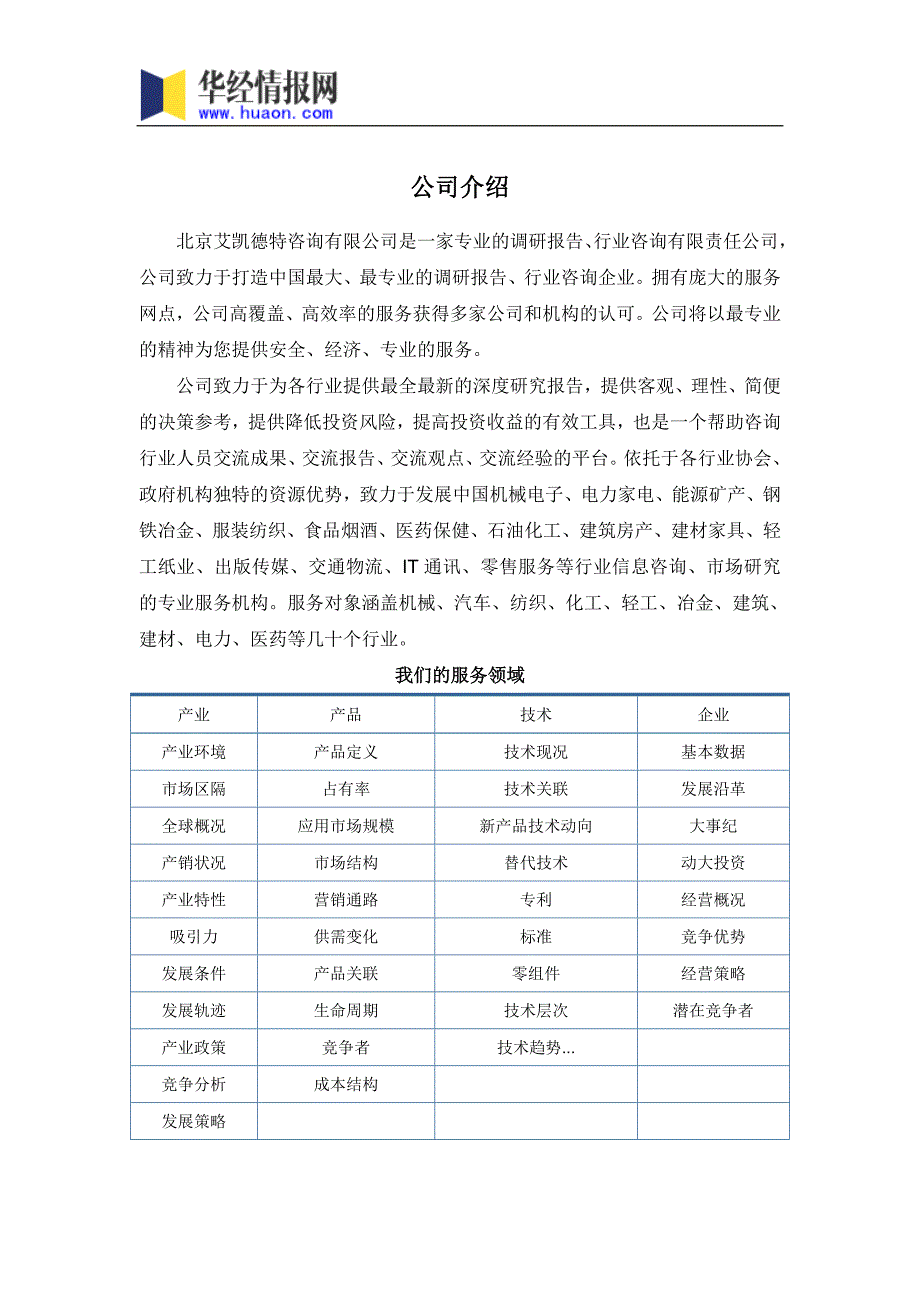 华经情报网
www.huaon.com

公司介绍

北京艾凯德特咨询有限公司是一家专业的调研报告、行业咨询有限责任公司，公司致力于打造中国最大、最专业的调研报告、行业咨询企业。拥有庞大的服务网点，公司高覆盖、高效率的服务获得多家公司和机构的认可。公司将以最专业的精神为您提供安全、经济、专业的服务。

公司致力于为各行业提供最全最新的深度研究报告，提供客观、理性、简便的决策参考，提供降低投资风险，提高投资收益的有效工具，也是一个帮助咨询行业人员交流成果、交流报告、交流观点、交流经验的平台。依托于各行业协会、政府机构独特的资源优势，致力于发展中国机械电子、电力家电、能源矿产、钢铁冶金、服装纺织、食品烟酒、医药保健、石油化工、建筑房产、建材家具、轻工纸业、出版传媒、交通物流、IT 通讯、零售服务等行业信息咨询、市场研究的专业服务机构。服务对象涵盖机械、汽车、纺织、化工、轻工、冶金、建筑、建材、电力、医药等几十个行业。

我们的服务领域

| 产业 | 产品 | 技术 | 企业 |
|---|---|---|---|
| 产业环境 | 产品定义 | 技术现况 | 基本数据 |
| 市场区隔 | 占有率 | 技术关联 | 发展沿革 |
| 全球概况 | 应用市场规模 | 新产品技术动向 | 大事纪 |
| 产销状况 | 市场结构 | 替代技术 | 动大投资 |
| 产业特性 | 营销通路 | 专利 | 经营概况 |
| 吸引力 | 供需变化 | 标准 | 竞争优势 |
| 发展条件 | 产品关联 | 零组件 | 经营策略 |
| 发展轨迹 | 生命周期 | 技术层次 | 潜在竞争者 |
| 产业政策 | 竞争者 | 技术趋势... | |
| 竞争分析 | 成本结构 | | |
| 发展策略 | | | |